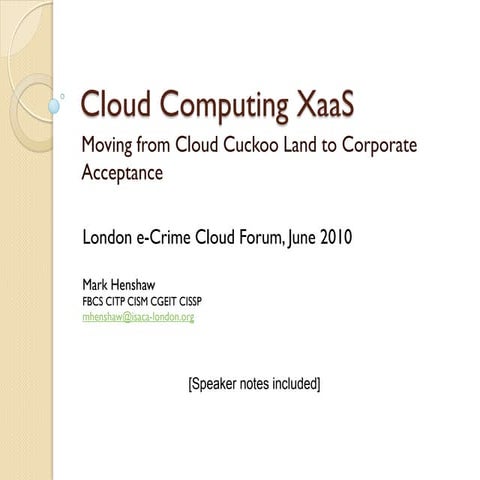 Cloud Computing XaaS

Moving from Cloud Cuckoo Land to Corporate Acceptance

London e-Crime Cloud Forum, June 2010

Mark Henshaw
FBCS CITP CISM CGEIT CISSP
mhenshaw@isaca-london.org

[Speaker notes included]